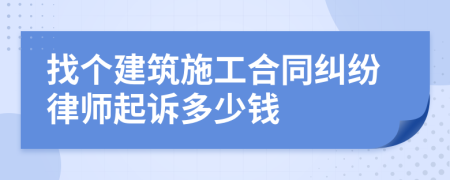 找个建筑施工合同纠纷律师起诉多少钱